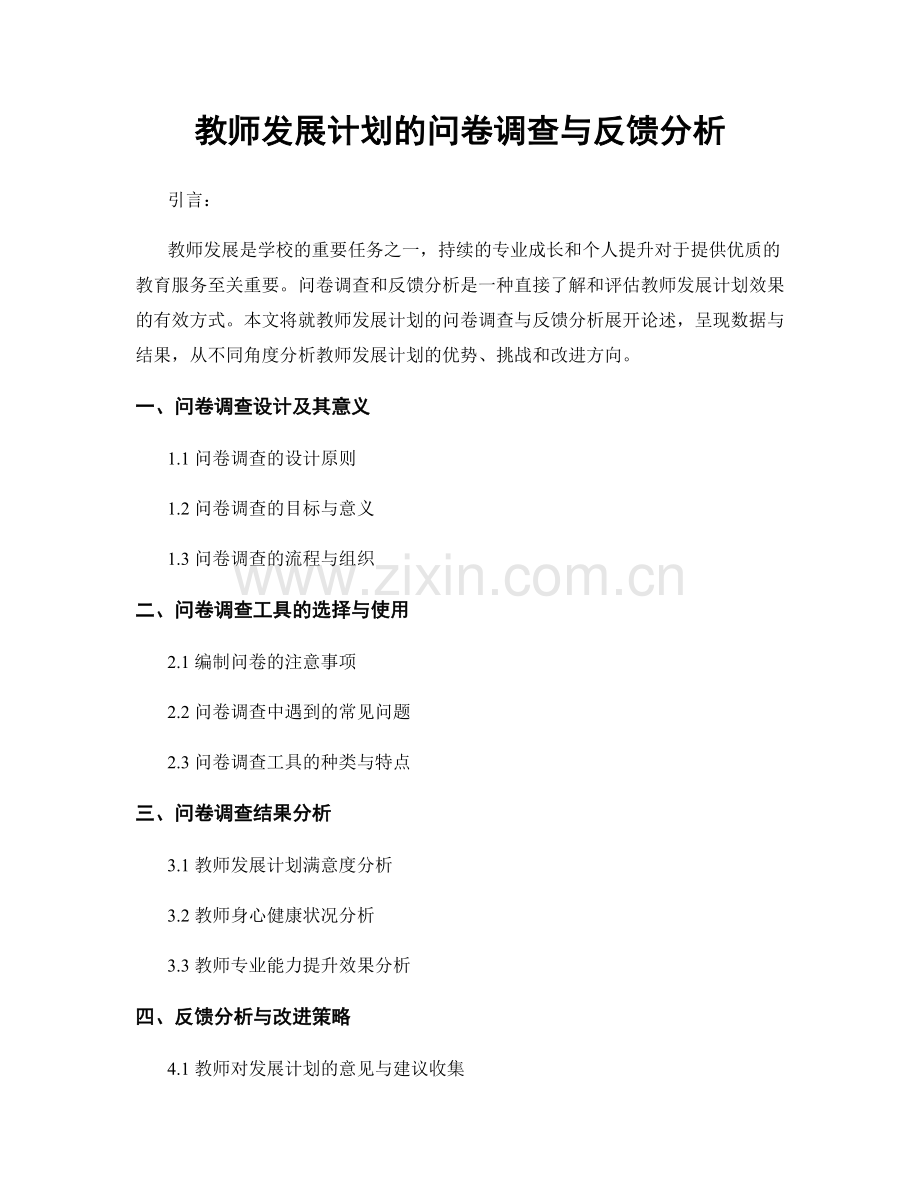 教师发展计划的问卷调查与反馈分析

引言：

教师发展是学校的重要任务之一，持续的专业成长和个人提升对于提供优质的教育服务至关重要。问卷调查和反馈分析是一种直接了解和评估教师发展计划效果的有效方式。本文将就教师发展计划的问卷调查与反馈分析展开论述，呈现数据与结果，从不同角度分析教师发展计划的优势、挑战和改进方向。

一、问卷调查设计及其意义

1.1 问卷调查的设计原则

1.2 问卷调查的目标与意义

1.3 问卷调查的流程与组织

www.zixin.com.cn

二、问卷调查工具的选择与使用

2.1 编制问卷的注意事项

2.2 问卷调查中遇到的常见问题

2.3 问卷调查工具的种类与特点

三、问卷调查结果分析

3.1 教师发展计划满意度分析

3.2 教师身心健康状况分析

3.3 教师专业能力提升效果分析

四、反馈分析与改进策略

4.1 教师对发展计划的意见与建议收集